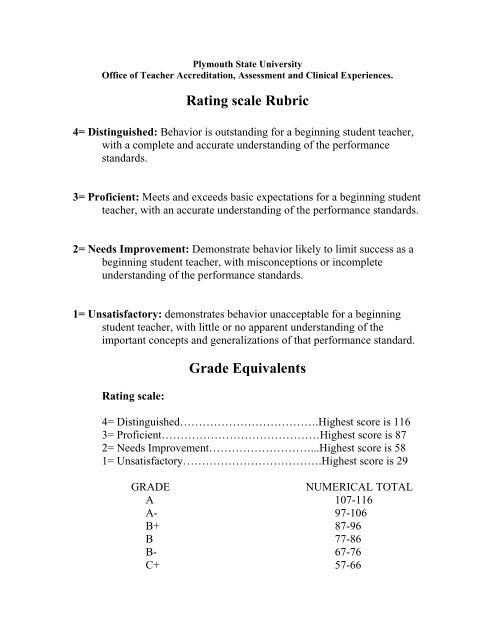 Plymouth State University
Office of Teacher Accreditation, Assessment and Clinical Experiences.

Rating scale Rubric

4= Distinguished: Behavior is outstanding for a beginning student teacher, with a complete and accurate understanding of the performance standards.

3= Proficient: Meets and exceeds basic expectations for a beginning student teacher, with an accurate understanding of the performance standards.

2= Needs Improvement: Demonstrate behavior likely to limit success as a beginning student teacher, with misconceptions or incomplete understanding of the performance standards.

1= Unsatisfactory: demonstrates behavior unacceptable for a beginning student teacher, with little or no apparent understanding of the important concepts and generalizations of that performance standard.

Grade Equivalents

Rating scale:

4= Distinguished……………………………….Highest score is 116
3= Proficient……………………………………Highest score is 87
2= Needs Improvement………………………...Highest score is 58
1= Unsatisfactory……………………………….Highest score is 29

| GRADE | NUMERICAL TOTAL |
|---|---|
| A | 107-116 |
| A- | 97-106 |
| B+ | 87-96 |
| B | 77-86 |
| B- | 67-76 |
| C+ | 57-66 |